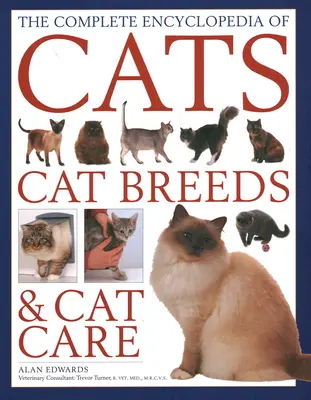 THE COMPLETE ENCYCLOPEDIA OF
CATS
CAT BREEDS
& CAT CARE
ALAN EDWARDS
Veterinary Consultant: Trevor Turner, B. VET. MED., M.R.C.V.S.